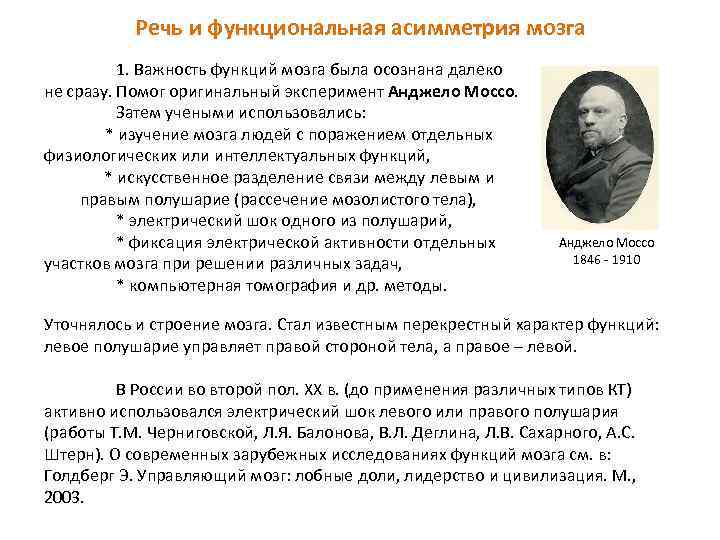 Речь и функциональная асимметрия мозга

1. Важность функций мозга была осознана далеко не сразу. Помог оригинальный эксперимент Анджело Моссо.

Затем учеными использовались:

* изучение мозга людей с поражением отдельных физиологических или интеллектуальных функций,

* искусственное разделение связи между левым и правым полушарие (рассечение мозолистого тела),

* электрический шок одного из полушарий,

* фиксация электрической активности отдельных участков мозга при решении различных задач,

* компьютерная томография и др. методы.

Анджело Моссо
1846 - 1910

Уточнялось и строение мозга. Стал известным перекрестный характер функций: левое полушарие управляет правой стороной тела, а правое – левой.

В России во второй пол. XX в. (до применения различных типов КТ) активно использовался электрический шок левого или правого полушария (работы Т.М. Черниговской, Л.Я. Балонова, В.Л. Деглина, Л.В. Сахарного, А.С. Штерн). О современных зарубежных исследованиях функций мозга см. в: Голдберг Э. Управляющий мозг: лобные доли, лидерство и цивилизация. М., 2003.